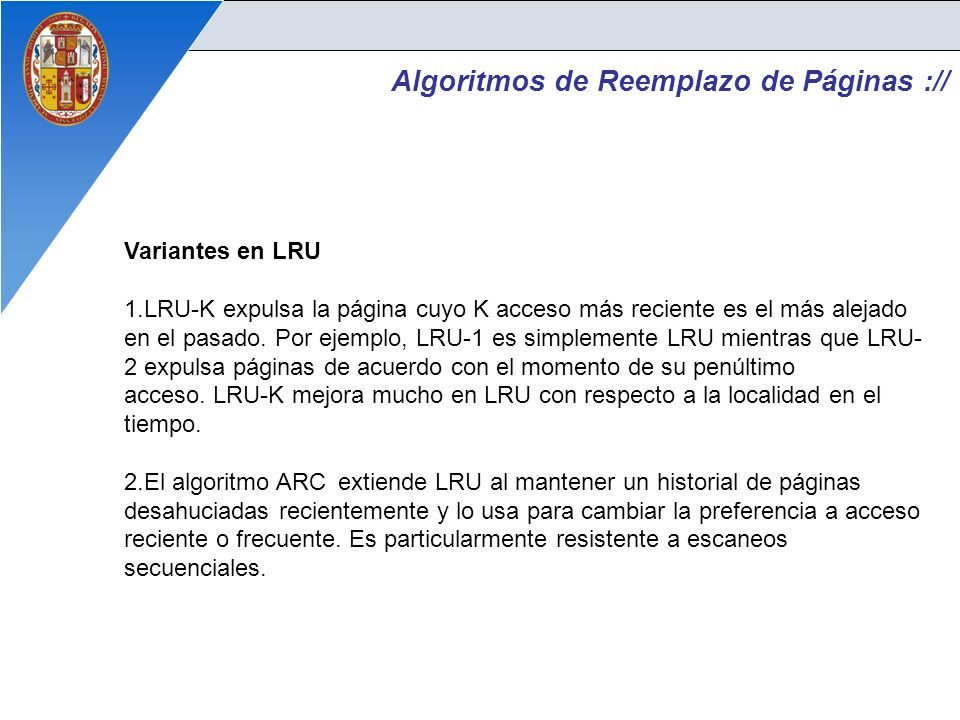 Algoritmos de Reemplazo de Páginas ://

Variantes en LRU

1.LRU-K expulsa la página cuyo K acceso más reciente es el más alejado en el pasado. Por ejemplo, LRU-1 es simplemente LRU mientras que LRU-2 expulsa páginas de acuerdo con el momento de su penúltimo acceso. LRU-K mejora mucho en LRU con respecto a la localidad en el tiempo.

2.El algoritmo ARC extiende LRU al mantener un historial de páginas desahuciadas recientemente y lo usa para cambiar la preferencia a acceso reciente o frecuente. Es particularmente resistente a escaneos secuenciales.